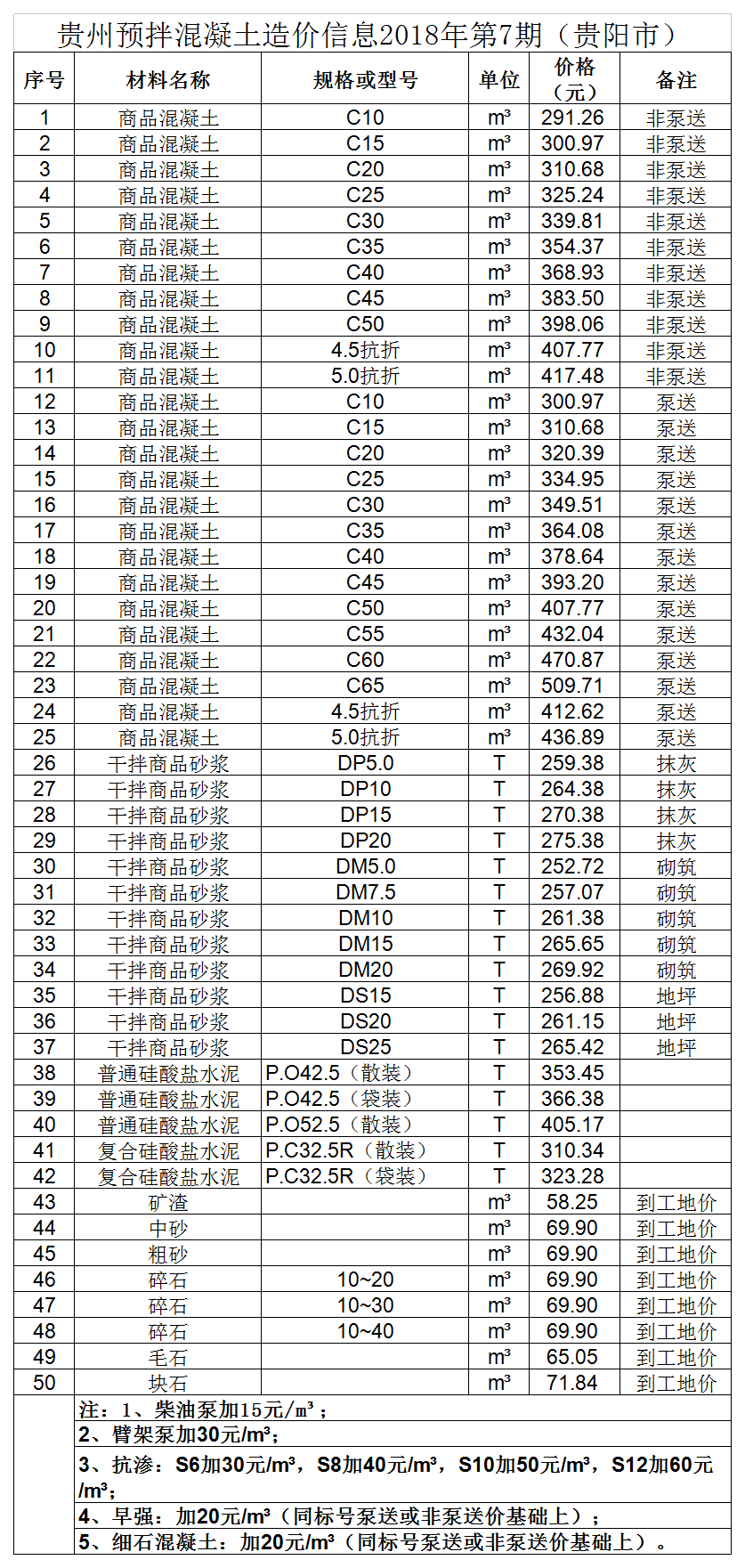 贵州预拌混凝土造价信息2018年第7期（贵阳市）

| 序号 | 材料名称 | 规格或型号 | 单位 | 价格（元） | 备注 |
|---|---|---|---|---|---|
| 1 | 商品混凝土 | C10 | m³ | 291.26 | 非泵送 |
| 2 | 商品混凝土 | C15 | m³ | 300.97 | 非泵送 |
| 3 | 商品混凝土 | C20 | m³ | 310.68 | 非泵送 |
| 4 | 商品混凝土 | C25 | m³ | 325.24 | 非泵送 |
| 5 | 商品混凝土 | C30 | m³ | 339.81 | 非泵送 |
| 6 | 商品混凝土 | C35 | m³ | 354.37 | 非泵送 |
| 7 | 商品混凝土 | C40 | m³ | 368.93 | 非泵送 |
| 8 | 商品混凝土 | C45 | m³ | 383.50 | 非泵送 |
| 9 | 商品混凝土 | C50 | m³ | 398.06 | 非泵送 |
| 10 | 商品混凝土 | 4.5抗折 | m³ | 407.77 | 非泵送 |
| 11 | 商品混凝土 | 5.0抗折 | m³ | 417.48 | 非泵送 |
| 12 | 商品混凝土 | C10 | m³ | 300.97 | 泵送 |
| 13 | 商品混凝土 | C15 | m³ | 310.68 | 泵送 |
| 14 | 商品混凝土 | C20 | m³ | 320.39 | 泵送 |
| 15 | 商品混凝土 | C25 | m³ | 334.95 | 泵送 |
| 16 | 商品混凝土 | C30 | m³ | 349.51 | 泵送 |
| 17 | 商品混凝土 | C35 | m³ | 364.08 | 泵送 |
| 18 | 商品混凝土 | C40 | m³ | 378.64 | 泵送 |
| 19 | 商品混凝土 | C45 | m³ | 393.20 | 泵送 |
| 20 | 商品混凝土 | C50 | m³ | 407.77 | 泵送 |
| 21 | 商品混凝土 | C55 | m³ | 432.04 | 泵送 |
| 22 | 商品混凝土 | C60 | m³ | 470.87 | 泵送 |
| 23 | 商品混凝土 | C65 | m³ | 509.71 | 泵送 |
| 24 | 商品混凝土 | 4.5抗折 | m³ | 412.62 | 泵送 |
| 25 | 商品混凝土 | 5.0抗折 | m³ | 436.89 | 泵送 |
| 26 | 干拌商品砂浆 | DP5.0 | T | 259.38 | 抹灰 |
| 27 | 干拌商品砂浆 | DP10 | T | 264.38 | 抹灰 |
| 28 | 干拌商品砂浆 | DP15 | T | 270.38 | 抹灰 |
| 29 | 干拌商品砂浆 | DP20 | T | 275.38 | 抹灰 |
| 30 | 干拌商品砂浆 | DM5.0 | T | 252.72 | 砌筑 |
| 31 | 干拌商品砂浆 | DM7.5 | T | 257.07 | 砌筑 |
| 32 | 干拌商品砂浆 | DM10 | T | 261.38 | 砌筑 |
| 33 | 干拌商品砂浆 | DM15 | T | 265.65 | 砌筑 |
| 34 | 干拌商品砂浆 | DM20 | T | 269.92 | 砌筑 |
| 35 | 干拌商品砂浆 | DS15 | T | 256.88 | 地坪 |
| 36 | 干拌商品砂浆 | DS20 | T | 261.15 | 地坪 |
| 37 | 干拌商品砂浆 | DS25 | T | 265.42 | 地坪 |
| 38 | 普通硅酸盐水泥 | P.O42.5（散装） | T | 353.45 | |
| 39 | 普通硅酸盐水泥 | P.O42.5（袋装） | T | 366.38 | |
| 40 | 普通硅酸盐水泥 | P.O52.5（散装） | T | 405.17 | |
| 41 | 复合硅酸盐水泥 | P.C32.5R（散装） | T | 310.34 | |
| 42 | 复合硅酸盐水泥 | P.C32.5R（袋装） | T | 323.28 | |
| 43 | 矿渣 | | m³ | 58.25 | 到工地价 |
| 44 | 中砂 | | m³ | 69.90 | 到工地价 |
| 45 | 粗砂 | | m³ | 69.90 | 到工地价 |
| 46 | 碎石 | 10~20 | m³ | 69.90 | 到工地价 |
| 47 | 碎石 | 10~30 | m³ | 69.90 | 到工地价 |
| 48 | 碎石 | 10~40 | m³ | 69.90 | 到工地价 |
| 49 | 毛石 | | m³ | 65.05 | 到工地价 |
| 50 | 块石 | | m³ | 71.84 | 到工地价 |

注：1、柴油泵加15元/m³；
2、臂架泵加30元/m³；
3、抗渗：S6加30元/m³，S8加40元/m³，S10加50元/m³，S12加60元/m³；
4、早强：加20元/m³（同标号泵送或非泵送价基础上）；
5、细石混凝土：加20元/m³（同标号泵送或非泵送价基础上）。